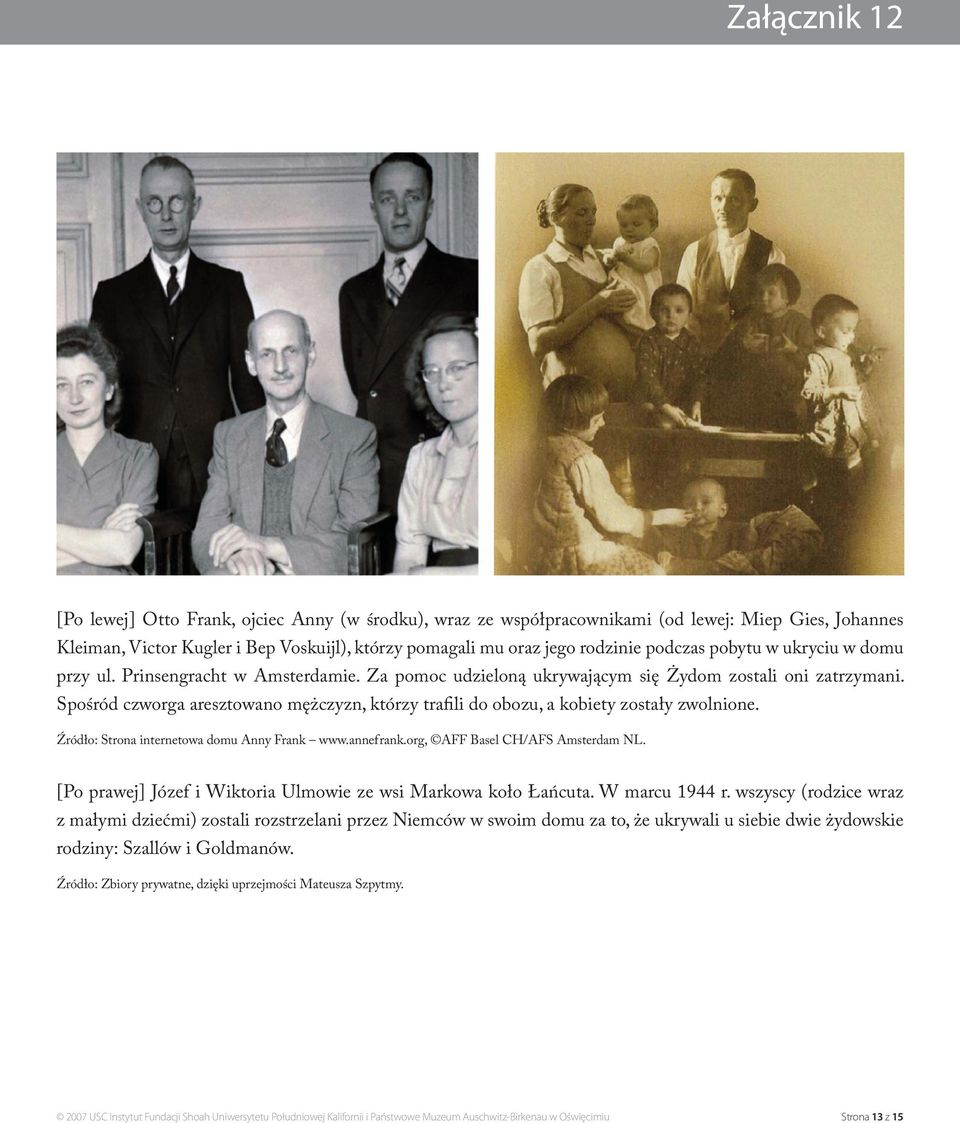 Załącznik 12

[Po lewej] Otto Frank, ojciec Anny (w środku), wraz ze współpracownikami (od lewej: Miep Gies, Johannes Kleiman, Victor Kugler i Bep Voskuijl), którzy pomagali mu oraz jego rodzinie podczas pobytu w ukryciu w domu przy ul. Prinsengracht w Amsterdamie. Za pomoc udzieloną ukrywającym się Żydom zostali oni zatrzymani. Spośród czworga aresztowano mężczyzn, którzy trafili do obozu, a kobiety zostały zwolnione.

Źródło: Strona internetowa domu Anny Frank – www.annefrank.org, ©AFF Basel CH/AFS Amsterdam NL.

[Po prawej] Józef i Wiktoria Ulmowie ze wsi Markowa koło Łańcuta. W marcu 1944 r. wszyscy (rodzice wraz z małymi dziećmi) zostali rozstrzelani przez Niemców w swoim domu za to, że ukrywali u siebie dwie żydowskie rodziny: Szallów i Goldmanów.

Źródło: Zbiory prywatne, dzięki uprzejmości Mateusza Szpytmy.

© 2007 USC Instytut Fundacji Shoah Uniwersytetu Południowej Kalifornii i Państwowe Muzeum Auschwitz-Birkenau w Oświęcimiu

Strona 13 z 15